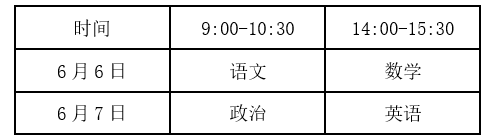 | 时间 | 9:00-10:30 | 14:00-15:30 |
|---|---|---|
| 6 月 6 日 | 语文 | 数学 |
| 6 月 7 日 | 政治 | 英语 |